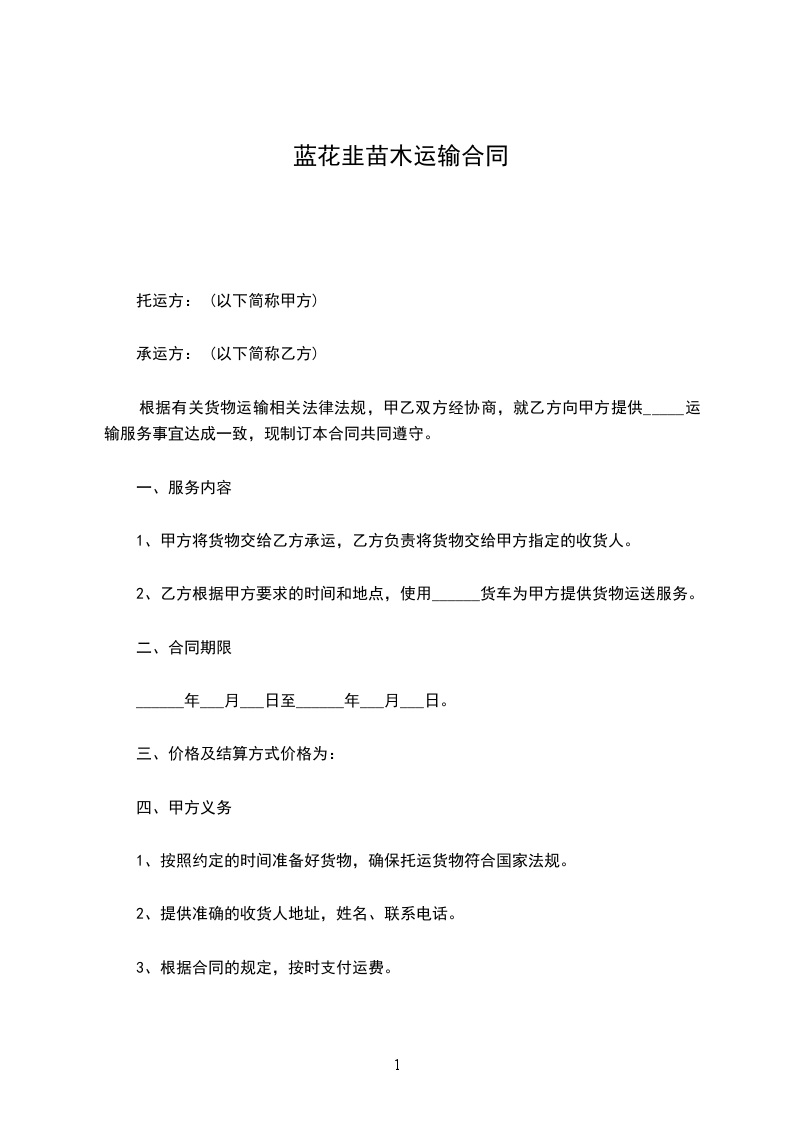 蓝花韭苗木运输合同

托运方：（以下简称甲方）

承运方：（以下简称乙方）

根据有关货物运输相关法律法规，甲乙双方经协商，就乙方向甲方提供_____运输服务事宜达成一致，现制订本合同共同遵守。

一、服务内容

1、甲方将货物交给乙方承运，乙方负责将货物交给甲方指定的收货人。

2、乙方根据甲方要求的时间和地点，使用______货车为甲方提供货物运送服务。

二、合同期限

______年___月___日至______年___月___日。

三、价格及结算方式价格为：

四、甲方义务

1、按照约定的时间准备好货物，确保托运货物符合国家法规。

2、提供准确的收货人地址，姓名、联系电话。

3、根据合同的规定，按时支付运费。

1